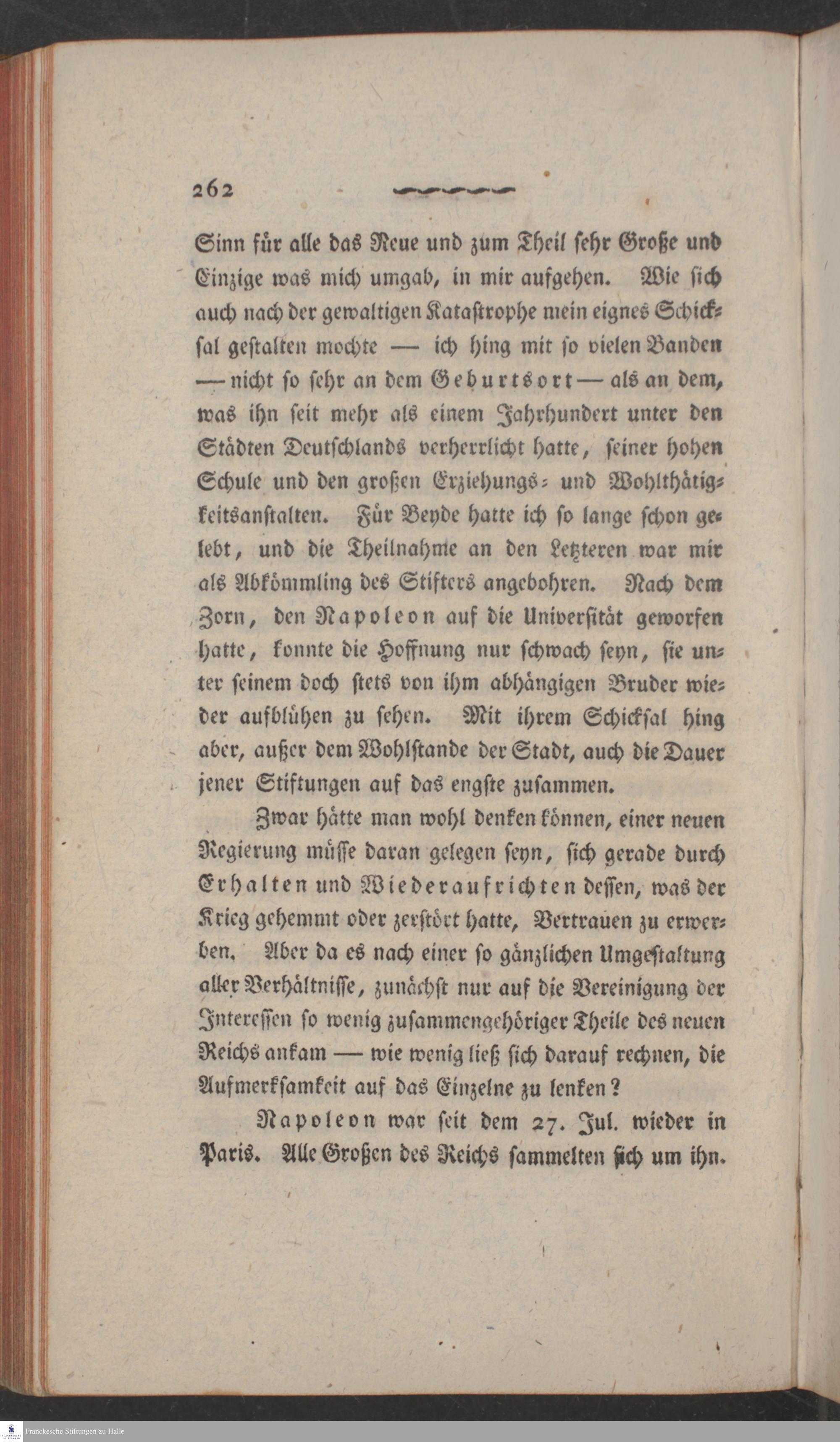 262

Sinn für alle das Neue und zum Theil sehr Große und Einzige was mich umgab, in mir aufgehen. Wie sich auch nach der gewaltigen Katastrophe mein eignes Schicksal gestalten mochte — ich hing mit so vielen Banden — nicht so sehr an dem Geburtsort — als an dem, was ihn seit mehr als einem Jahrhundert unter den Städten Deutschlands verherrlicht hatte, seiner hohen Schule und den großen Erziehungs- und Wohlthätigkeitsanstalten. Für Beyde hatte ich so lange schon gelebt, und die Theilnahme an den Letzteren war mir als Abkömmling des Stifters angebohren. Nach dem Zorn, den Napoleon auf die Universität geworfen hatte, konnte die Hoffnung nur schwach seyn, sie unter seinem doch stets von ihm abhängigen Bruder wieder aufblühen zu sehen. Mit ihrem Schicksal hing aber, außer dem Wohlstande der Stadt, auch die Dauer jener Stiftungen auf das engste zusammen.

Zwar hätte man wohl denken können, einer neuen Regierung müsse daran gelegen seyn, sich gerade durch Erhalten und Wiederaufrichten dessen, was der Krieg gehemmt oder zerstört hatte, Vertrauen zu erwerben. Aber da es nach einer so gänzlichen Umgestaltung aller Verhältnisse, zunächst nur auf die Vereinigung der Interessen so wenig zusammengehöriger Theile des neuen Reichs ankam — wie wenig ließ sich darauf rechnen, die Aufmerksamkeit auf das Einzelne zu lenken?

Napoleon war seit dem 27. Jul. wieder in Paris. Alle Großen des Reichs sammelten sich um ihn.

Franckesche Stiftungen zu Halle